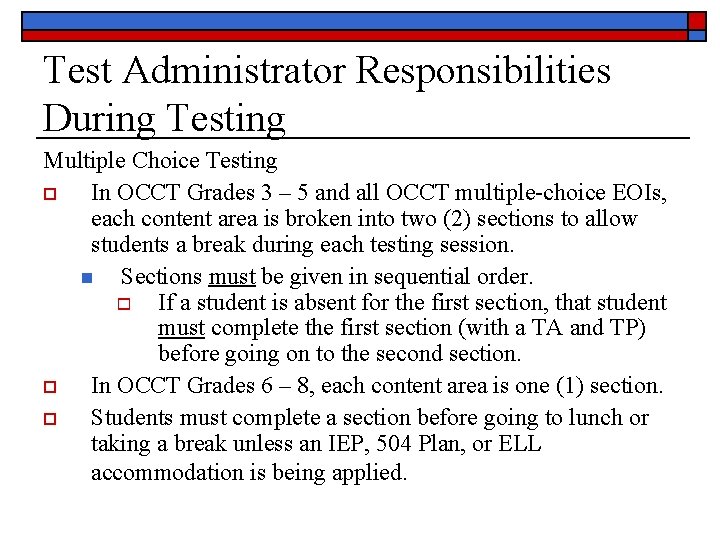 Test Administrator Responsibilities During Testing

Multiple Choice Testing

In OCCT Grades 3 – 5 and all OCCT multiple-choice EOIs, each content area is broken into two (2) sections to allow students a break during each testing session.

Sections must be given in sequential order.

If a student is absent for the first section, that student must complete the first section (with a TA and TP) before going on to the second section.

In OCCT Grades 6 – 8, each content area is one (1) section.

Students must complete a section before going to lunch or taking a break unless an IEP, 504 Plan, or ELL accommodation is being applied.